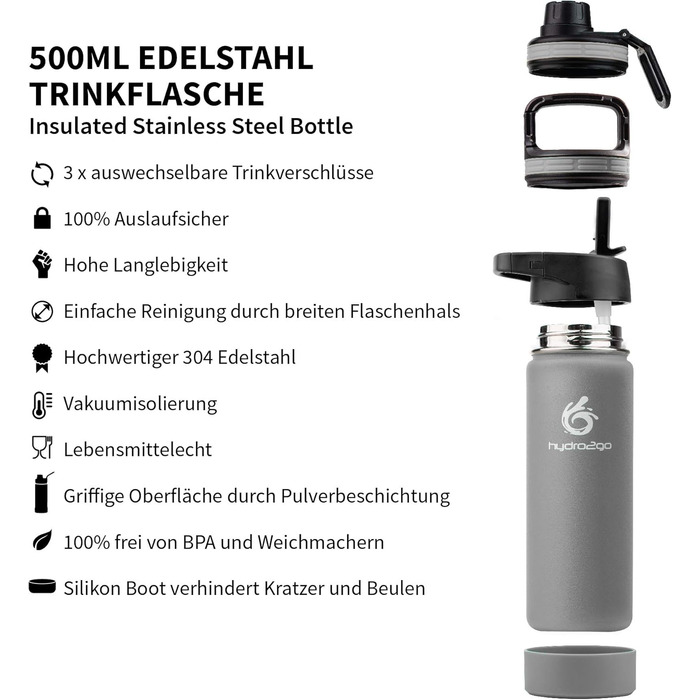 500ML EDELSTAHL TRINKFLASCHE
Insulated Stainless Steel Bottle

3 x auswechselbare Trinkverschlüsse

100% Auslaufsicher

Hohe Langlebigkeit

Einfache Reinigung durch breiten Flaschenhals

Hochwertiger 304 Edelstahl

Vakuumisolierung

Lebensmittelecht

Griffige Oberfläche durch Pulverbeschichtung

100% frei von BPA und Weichmachern

Silikon Boot verhindert Kratzer und Beulen

hydro2go